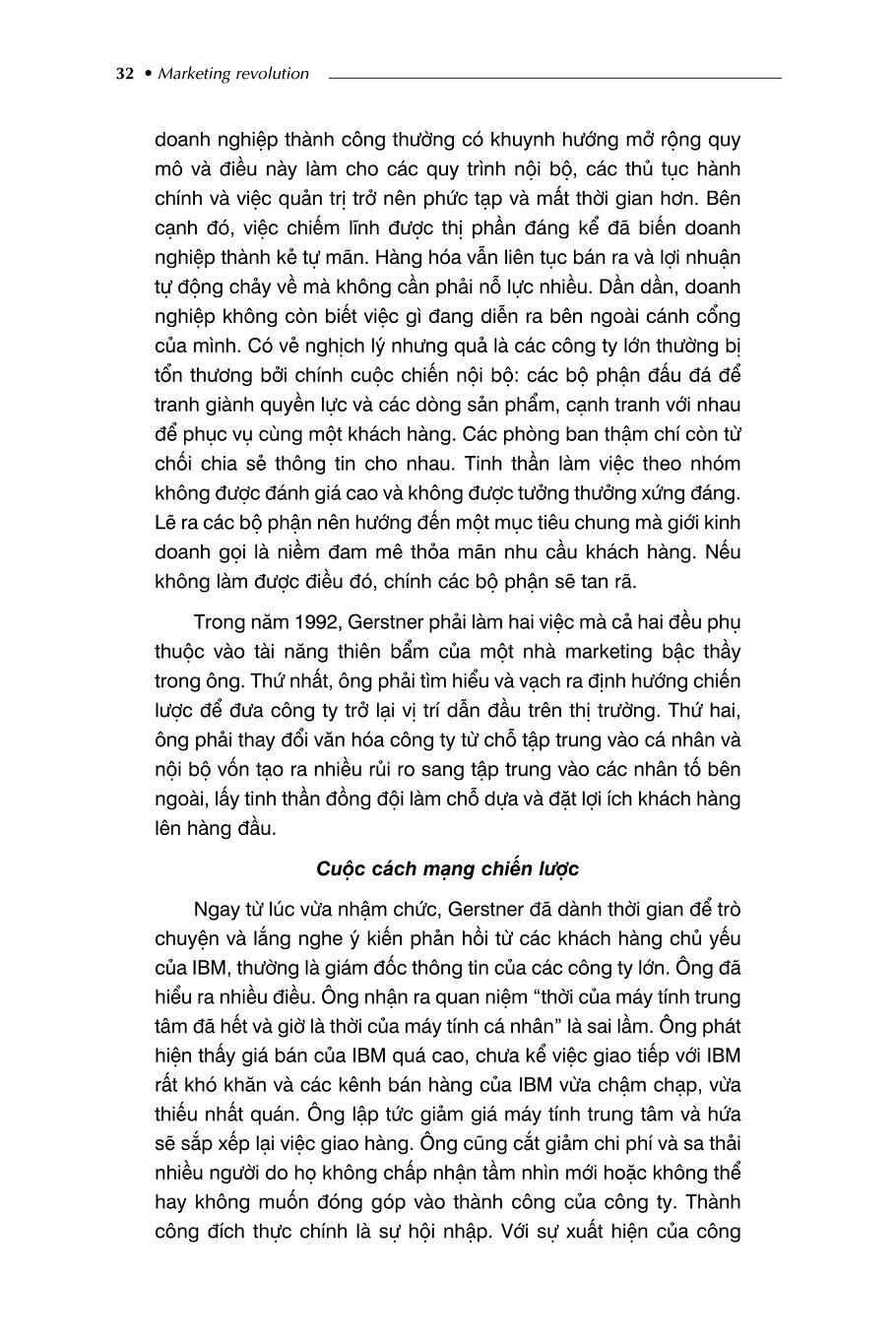 32 • Marketing revolution

doanh nghiệp thành công thường có khuynh hướng mở rộng quy mô và điều này làm cho các quy trình nội bộ, các thủ tục hành chính và việc quản trị trở nên phức tạp và mất thời gian hơn. Bên cạnh đó, việc chiếm lĩnh được thị phần đáng kể đã biến doanh nghiệp thành kẻ tự mãn. Hàng hóa vẫn liên tục bán ra và lợi nhuận tự động chảy về mà không cần phải nỗ lực nhiều. Dần dần, doanh nghiệp không còn biết việc gì đang diễn ra bên ngoài cánh cổng của mình. Có vẻ nghịch lý nhưng quả là các công ty lớn thường bị tổn thương bởi chính cuộc chiến nội bộ: các bộ phận đấu đá để tranh giành quyền lực và các dòng sản phẩm, cạnh tranh với nhau để phục vụ cùng một khách hàng. Các phòng ban thậm chí còn từ chối chia sẻ thông tin cho nhau. Tinh thần làm việc theo nhóm không được đánh giá cao và không được tưởng thưởng xứng đáng. Lẽ ra các bộ phận nên hướng đến một mục tiêu chung mà giới kinh doanh gọi là niềm đam mê thỏa mãn nhu cầu khách hàng. Nếu không làm được điều đó, chính các bộ phận sẽ tan rã.

Trong năm 1992, Gerstner phải làm hai việc mà cả hai đều phụ thuộc vào tài năng thiên bẩm của một nhà marketing bậc thầy trong ông. Thứ nhất, ông phải tìm hiểu và vạch ra định hướng chiến lược để đưa công ty trở lại vị trí dẫn đầu trên thị trường. Thứ hai, ông phải thay đổi văn hóa công ty từ chỗ tập trung vào cá nhân và nội bộ vốn tạo ra nhiều rủi ro sang tập trung vào các nhân tố bên ngoài, lấy tinh thần đồng đội làm chỗ dựa và đặt lợi ích khách hàng lên hàng đầu.

Cuộc cách mạng chiến lược

Ngay từ lúc vừa nhậm chức, Gerstner đã dành thời gian để trò chuyện và lắng nghe ý kiến phản hồi từ các khách hàng chủ yếu của IBM, thường là giám đốc thông tin của các công ty lớn. Ông đã hiểu ra nhiều điều. Ông nhận ra quan niệm “thời của máy tính trung tâm đã hết và giờ là thời của máy tính cá nhân” là sai lầm. Ông phát hiện thấy giá bán của IBM quá cao, chưa kể việc giao tiếp với IBM rất khó khăn và các kênh bán hàng của IBM vừa chậm chạp, vừa thiếu nhất quán. Ông lập tức giảm giá máy tính trung tâm và hứa sẽ sắp xếp lại việc giao hàng. Ông cũng cắt giảm chi phí và sa thải nhiều người do họ không chấp nhận tầm nhìn mới hoặc không thể hay không muốn đóng góp vào thành công của công ty. Thành công đích thực chính là sự hội nhập. Với sự xuất hiện của công